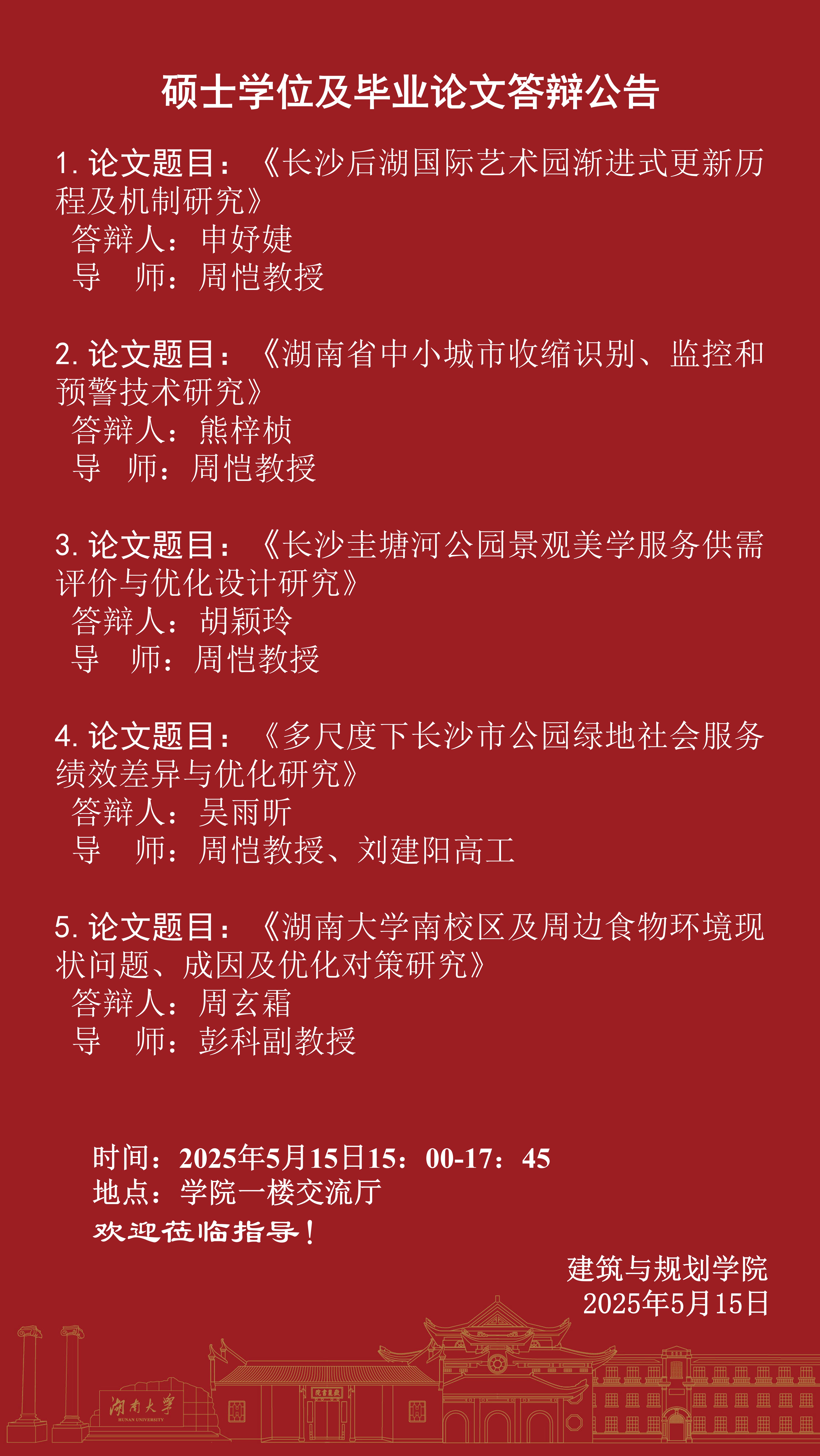 硕士学位及毕业论文答辩公告

1.论文题目：《长沙后湖国际艺术园渐进式更新历程及机制研究》
答辩人：申妤婕
导 师：周恺教授

2.论文题目：《湖南省中小城市收缩识别、监控和预警技术研究》
答辩人：熊梓桢
导 师：周恺教授

3.论文题目：《长沙圭塘河公园景观美学服务供需评价与优化设计研究》
答辩人：胡颖玲
导 师：周恺教授

4.论文题目：《多尺度下长沙市公园绿地社会服务绩效差异与优化研究》
答辩人：吴雨昕
导 师：周恺教授、刘建阳高工

5.论文题目：《湖南大学南校区及周边食物环境现状问题、成因及优化对策研究》
答辩人：周玄霜
导 师：彭科副教授

时间：2025年5月15日15：00-17：45
地点：学院一楼交流厅
欢迎莅临指导！

建筑与规划学院
2025年5月15日

湖南大学
HUNAN UNIVERSITY